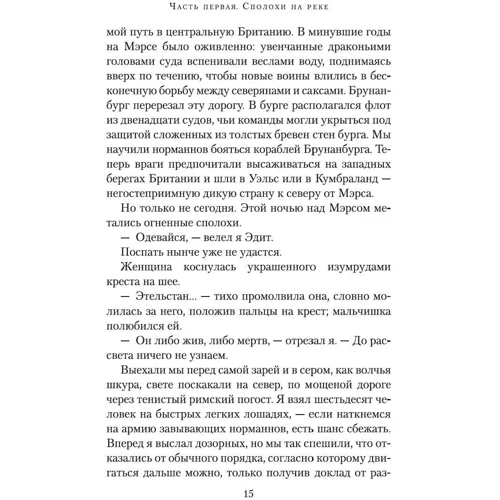 Часть первая. Сполохи на реке

мой путь в центральную Британию. В минувшие годы на Мэрсе было оживленно: увенчанные драконьими головами суда вспенивали веслами воду, поднимаясь вверх по течению, чтобы новые воины влились в бесконечную борьбу между северянами и саксами. Брунанбург перерезал эту дорогу. В бурге располагался флот из двенадцати судов, чьи команды могли укрыться под защитой сложенных из толстых бревен стен бурга. Мы научили норманнов бояться кораблей Брунанбурга. Теперь враги предпочитали высаживаться на западных берегах Британии и шли в Уэльс или в Кумбраланд — негостеприимную дикую страну к северу от Мэрса.

Но только не сегодня. Этой ночью над Мэрсом метались огненные сполохи.

— Одевайся, — велел я Эдит.

Поспать нынче уже не удастся.

Женщина коснулась украшенного изумрудами креста на шее.

— Этельстан... — тихо промолвила она, словно молилась за него, положив пальцы на крест; мальчишка полюбился ей.

— Он либо жив, либо мертв, — отрезал я. — До рассвета ничего не узнаем.

Выехали мы перед самой зарей и в сером, как волчья шкура, свете поскакали на север, по мощеной дороге через тенистый римский погост. Я взял шестьдесят человек на быстрых легких лошадях, — если наткнемся на армию завывающих норманнов, есть шанс сбежать. Вперед я выслал дозорных, но мы так спешили, что отказались от обычного порядка, согласно которому двигаться дальше можно, только получив доклад от раз-

15